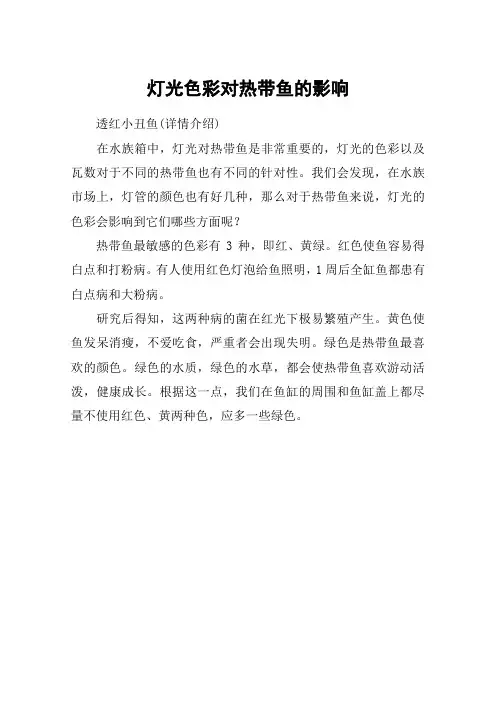 灯光色彩对热带鱼的影响

透红小丑鱼(详情介绍)

在水族箱中，灯光对热带鱼是非常重要的，灯光的色彩以及瓦数对于不同的热带鱼也有不同的针对性。我们会发现，在水族市场上，灯管的颜色也有好几种，那么对于热带鱼来说，灯光的色彩会影响到它们哪些方面呢？

热带鱼最敏感的色彩有 3 种，即红、黄绿。红色使鱼容易得白点和打粉病。有人使用红色灯泡给鱼照明，1 周后全缸鱼都患有白点病和大粉病。

研究后得知，这两种病的菌在红光下极易繁殖产生。黄色使鱼发呆消瘦，不爱吃食，严重者会出现失明。绿色是热带鱼最喜欢的颜色。绿色的水质，绿色的水草，都会使热带鱼喜欢游动活泼，健康成长。根据这一点，我们在鱼缸的周围和鱼缸盖上都尽量不使用红色、黄两种色，应多一些绿色。